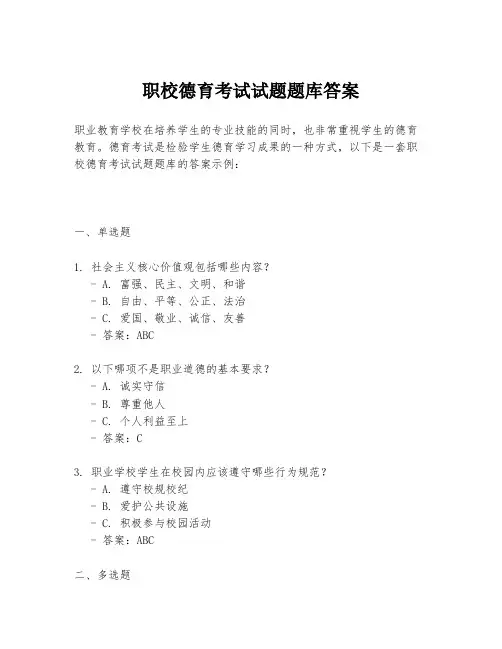 职校德育考试试题题库答案

职业教育学校在培养学生的专业技能的同时，也非常重视学生的德育教育。德育考试是检验学生德育学习成果的一种方式，以下是一套职校德育考试试题题库的答案示例：

一、单选题

1. 社会主义核心价值观包括哪些内容？
- A. 富强、民主、文明、和谐
- B. 自由、平等、公正、法治
- C. 爱国、敬业、诚信、友善
- 答案：ABC

2. 以下哪项不是职业道德的基本要求？
- A. 诚实守信
- B. 尊重他人
- C. 个人利益至上
- 答案：C

3. 职业学校学生在校园内应该遵守哪些行为规范？
- A. 遵守校规校纪
- B. 爱护公共设施
- C. 积极参与校园活动
- 答案：ABC

二、多选题